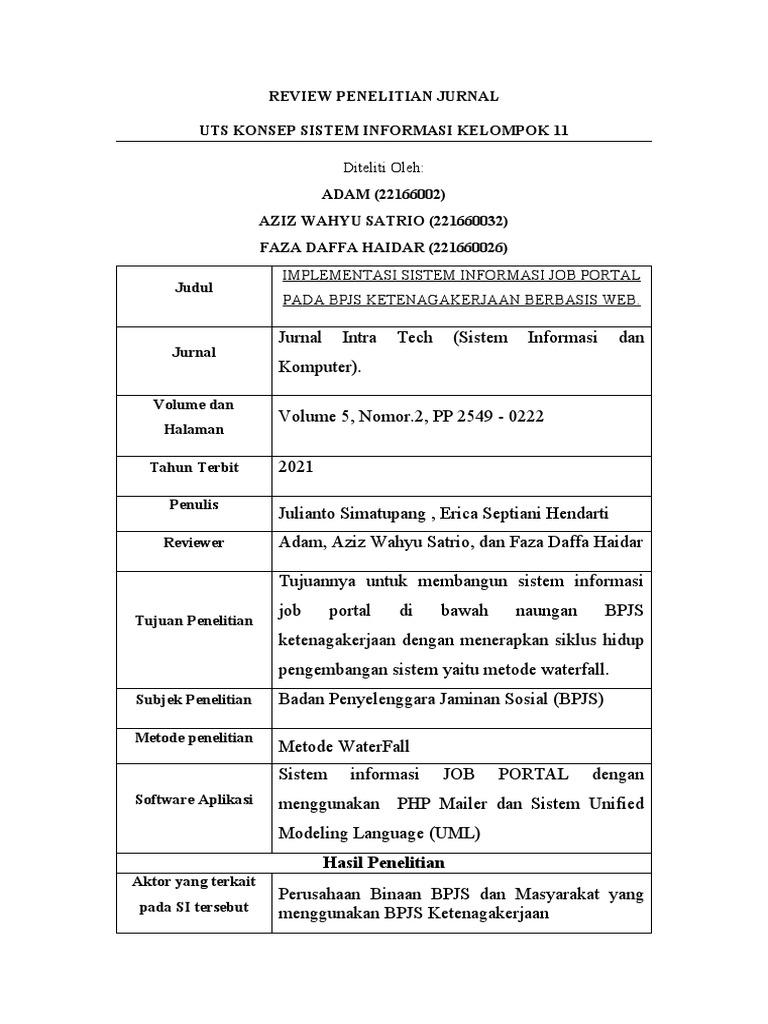 REVIEW PENELITIAN JURNAL

UTS KONSEP SISTEM INFORMASI KELOMPOK 11

Diteliti Oleh:

ADAM (22166002)

AZIZ WAHYU SATRIO (221660032)

FAZA DAFFA HAIDAR (221660026)

| Judul | IMPLEMENTASI SISTEM INFORMASI JOB PORTAL PADA BPJS KETENAGAKERJAAN BERBASIS WEB |
|---|---|
| Jurnal | Jurnal Intra Tech (Sistem Informasi dan Komputer). |
| Volume dan Halaman | Volume 5, Nomor.2, PP 2549 - 0222 |
| Tahun Terbit | 2021 |
| Penulis | Julianto Simatupang , Erica Septiani Hendarti |
| Reviewer | Adam, Aziz Wahyu Satrio, dan Faza Daffa Haidar |
| Tujuan Penelitian | Tujuannya untuk membangun sistem informasi job portal di bawah naungan BPJS ketenagakerjaan dengan menerapkan siklus hidup pengembangan sistem yaitu metode waterfall. |
| Subjek Penelitian | Badan Penyelenggara Jaminan Sosial (BPJS) |
| Metode penelitian | Metode WaterFall |
| Software Aplikasi | Sistem informasi JOB PORTAL dengan menggunakan PHP Mailer dan Sistem Unified Modeling Language (UML) |
| Hasil Penelitian | |
| Aktor yang terkait pada SI tersebut | Perusahaan Binaan BPJS dan Masyarakat yang menggunakan BPJS Ketenagakerjaan |